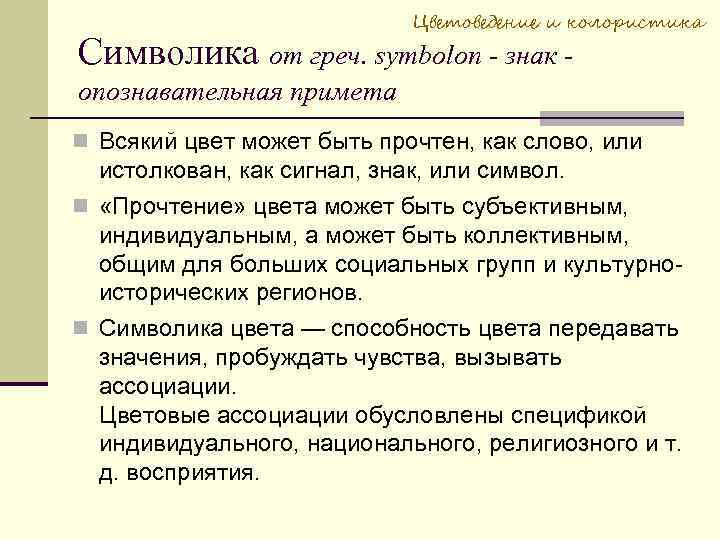 Цветоведение и колористика

Символика от греч. symbolon - знак - опознавательная примета

Всякий цвет может быть прочтен, как слово, или истолкован, как сигнал, знак, или символ.

«Прочтение» цвета может быть субъективным, индивидуальным, а может быть коллективным, общим для больших социальных групп и культурно-исторических регионов.

Символика цвета — способность цвета передавать значения, пробуждать чувства, вызывать ассоциации.
Цветовые ассоциации обусловлены спецификой индивидуального, национального, религиозного и т. д. восприятия.